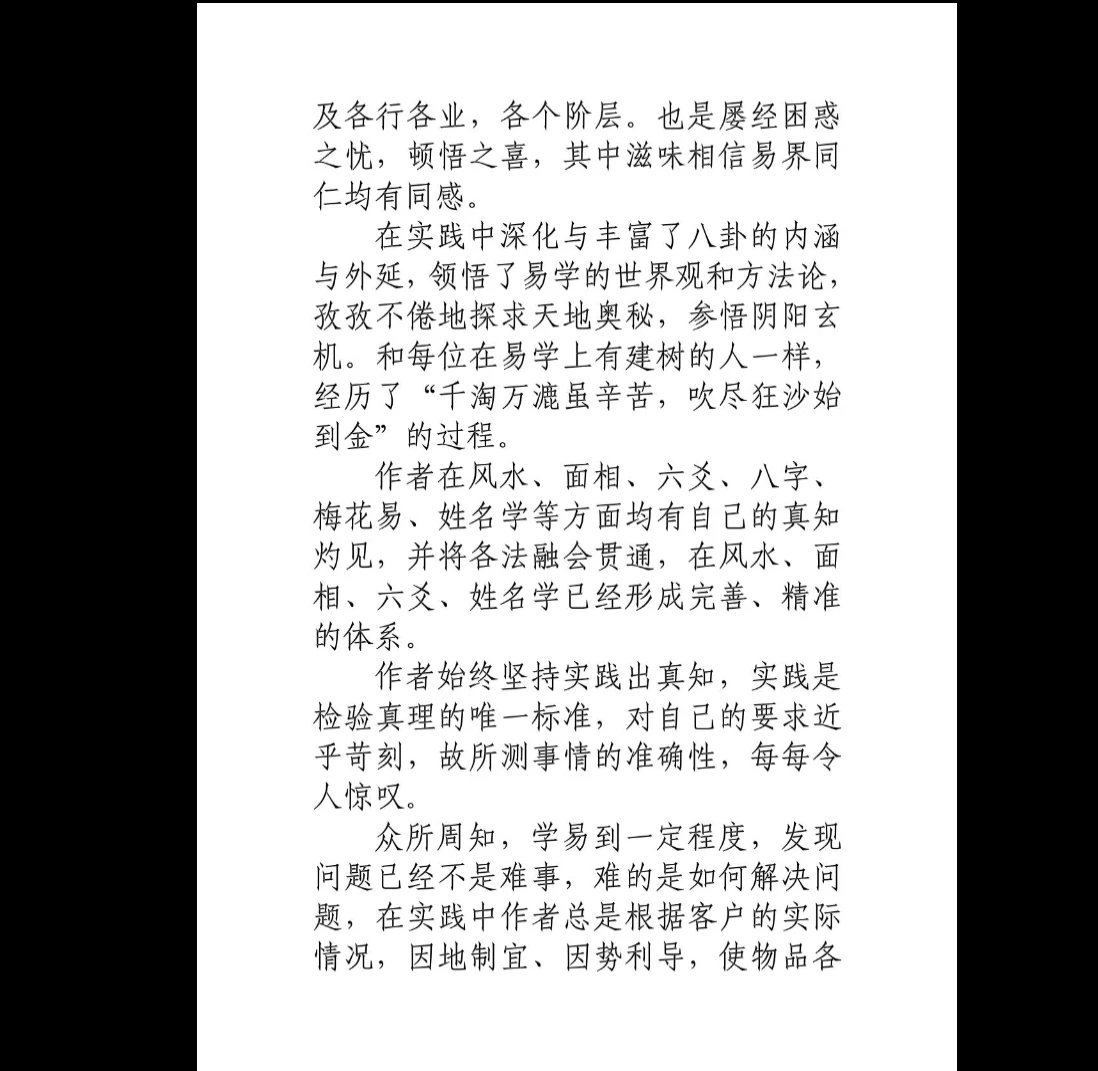 及各行各业，各个阶层。也是屡经困惑之忧，顿悟之喜，其中滋味相信易界同仁均有同感。

在实践中深化与丰富了八卦的内涵与外延，领悟了易学的世界观和方法论，孜孜不倦地探求天地奥秘，参悟阴阳玄机。和每位在易学上有建树的人一样，经历了“千淘万漉虽辛苦，吹尽狂沙始到金”的过程。

作者在风水、面相、六爻、八字、梅花易、姓名学等方面均有自己的真知灼见，并将各法融会贯通，在风水、面相、六爻、姓名学已经形成完善、精准的体系。

作者始终坚持实践出真知，实践是检验真理的唯一标准，对自己的要求近乎苛刻，故所测事情的准确性，每每令人惊叹。

众所周知，学易到一定程度，发现问题已经不是难事，难的是如何解决问题，在实践中作者总是根据客户的实际情况，因地制宜、因势利导，使物品各